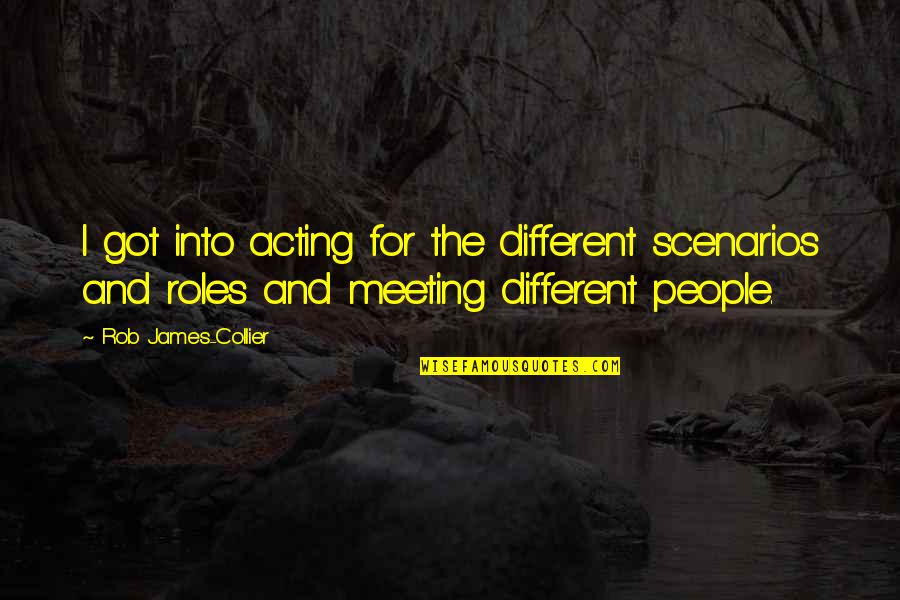 I got into acting for the different scenarios and roles and meeting different people.

~ Rob James-Collier

WISEFAMOUSQUOTES.COM